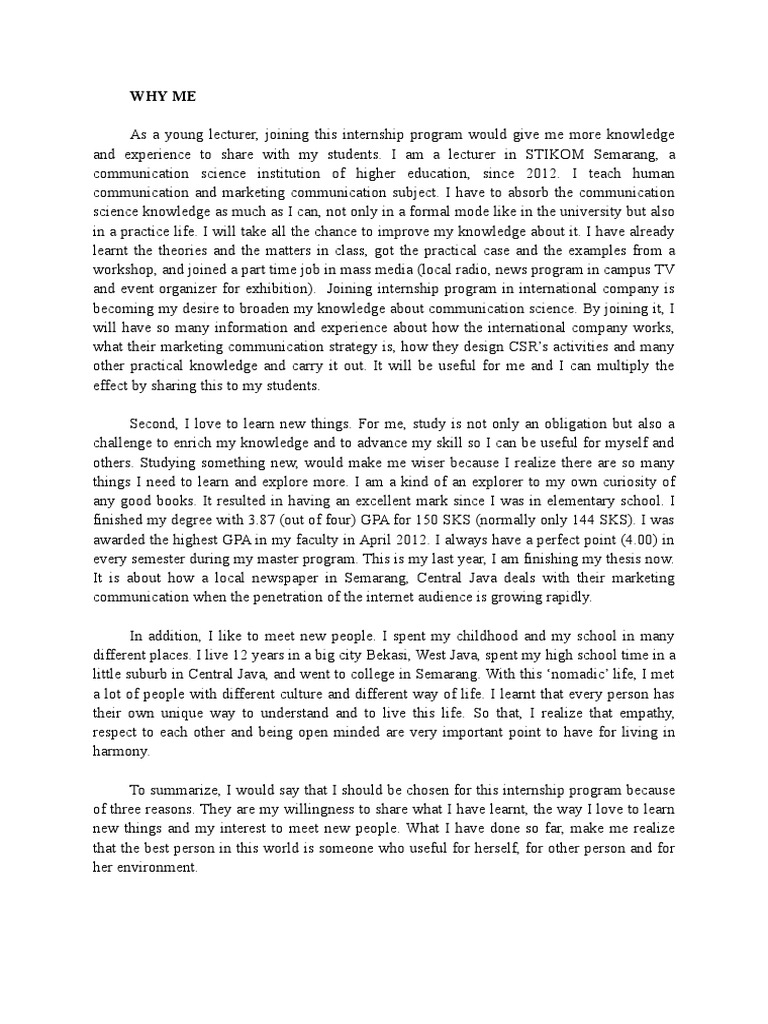 WHY ME

As a young lecturer, joining this internship program would give me more knowledge and experience to share with my students. I am a lecturer in STIKOM Semarang, a communication science institution of higher education, since 2012. I teach human communication and marketing communication subject. I have to absorb the communication science knowledge as much as I can, not only in a formal mode like in the university but also in a practice life. I will take all the chance to improve my knowledge about it. I have already learnt the theories and the matters in class, got the practical case and the examples from a workshop, and joined a part time job in mass media (local radio, news program in campus TV and event organizer for exhibition). Joining internship program in international company is becoming my desire to broaden my knowledge about communication science. By joining it, I will have so many information and experience about how the international company works, what their marketing communication strategy is, how they design CSR's activities and many other practical knowledge and carry it out. It will be useful for me and I can multiply the effect by sharing this to my students.

Second, I love to learn new things. For me, study is not only an obligation but also a challenge to enrich my knowledge and to advance my skill so I can be useful for myself and others. Studying something new, would make me wiser because I realize there are so many things I need to learn and explore more. I am a kind of an explorer to my own curiosity of any good books. It resulted in having an excellent mark since I was in elementary school. I finished my degree with 3.87 (out of four) GPA for 150 SKS (normally only 144 SKS). I was awarded the highest GPA in my faculty in April 2012. I always have a perfect point (4.00) in every semester during my master program. This is my last year, I am finishing my thesis now. It is about how a local newspaper in Semarang, Central Java deals with their marketing communication when the penetration of the internet audience is growing rapidly.

In addition, I like to meet new people. I spent my childhood and my school in many different places. I live 12 years in a big city Bekasi, West Java, spent my high school time in a little suburb in Central Java, and went to college in Semarang. With this 'nomadic' life, I met a lot of people with different culture and different way of life. I learnt that every person has their own unique way to understand and to live this life. So that, I realize that empathy, respect to each other and being open minded are very important point to have for living in harmony.

To summarize, I would say that I should be chosen for this internship program because of three reasons. They are my willingness to share what I have learnt, the way I love to learn new things and my interest to meet new people. What I have done so far, make me realize that the best person in this world is someone who useful for herself, for other person and for her environment.